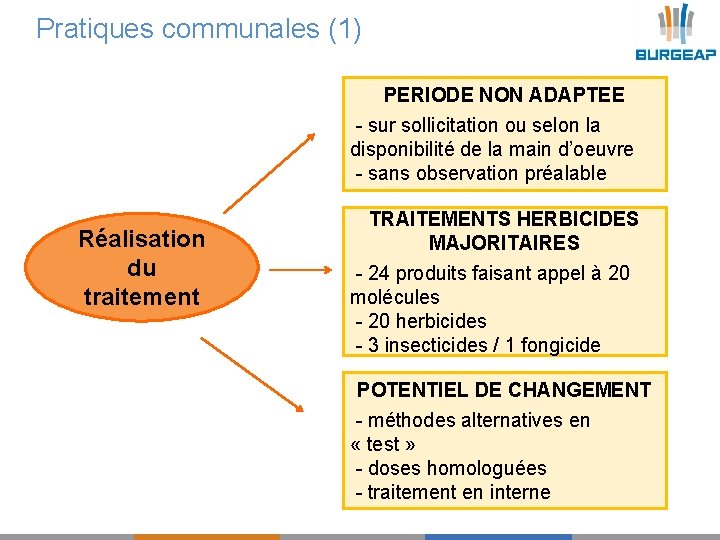 Pratiques communales (1)

BURGEAP

Réalisation du traitement

PERIODE NON ADAPTEE

- sur sollicitation ou selon la disponibilité de la main d'oeuvre
- sans observation préalable

TRAITEMENTS HERBICIDES MAJORITAIRES

- 24 produits faisant appel à 20 molécules
- 20 herbicides
- 3 insecticides / 1 fongicide

POTENTIEL DE CHANGEMENT

- méthodes alternatives en « test »
- doses homologuées
- traitement en interne